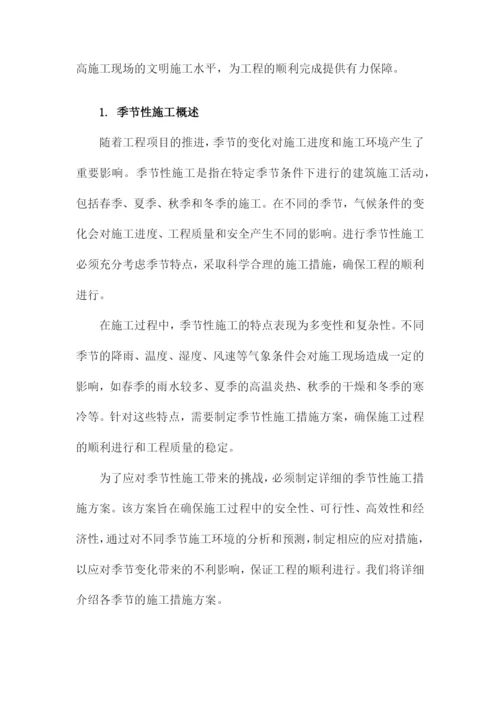 高施工现场的文明施工水平，为工程的顺利完成提供有力保障。

1. 季节性施工概述

随着工程项目的推进，季节的变化对施工进度和施工环境产生了重要影响。季节性施工是指在特定季节条件下进行的建筑施工活动，包括春季、夏季、秋季和冬季的施工。在不同的季节，气候条件的变化会对施工进度、工程质量和安全产生不同的影响。进行季节性施工必须充分考虑季节特点，采取科学合理的施工措施，确保工程的顺利进行。

在施工过程中，季节性施工的特点表现为多变性和复杂性。不同季节的降雨、温度、湿度、风速等气象条件会对施工现场造成一定的影响，如春季的雨水较多、夏季的高温炎热、秋季的干燥和冬季的寒冷等。针对这些特点，需要制定季节性施工措施方案，确保施工过程的顺利进行和工程质量的稳定。

为了应对季节性施工带来的挑战，必须制定详细的季节性施工措施方案。该方案旨在确保施工过程中的安全性、可行性、高效性和经济性，通过对不同季节施工环境的分析和预测，制定相应的应对措施，以应对季节变化带来的不利影响，保证工程的顺利进行。我们将详细介绍各季节的施工措施方案。